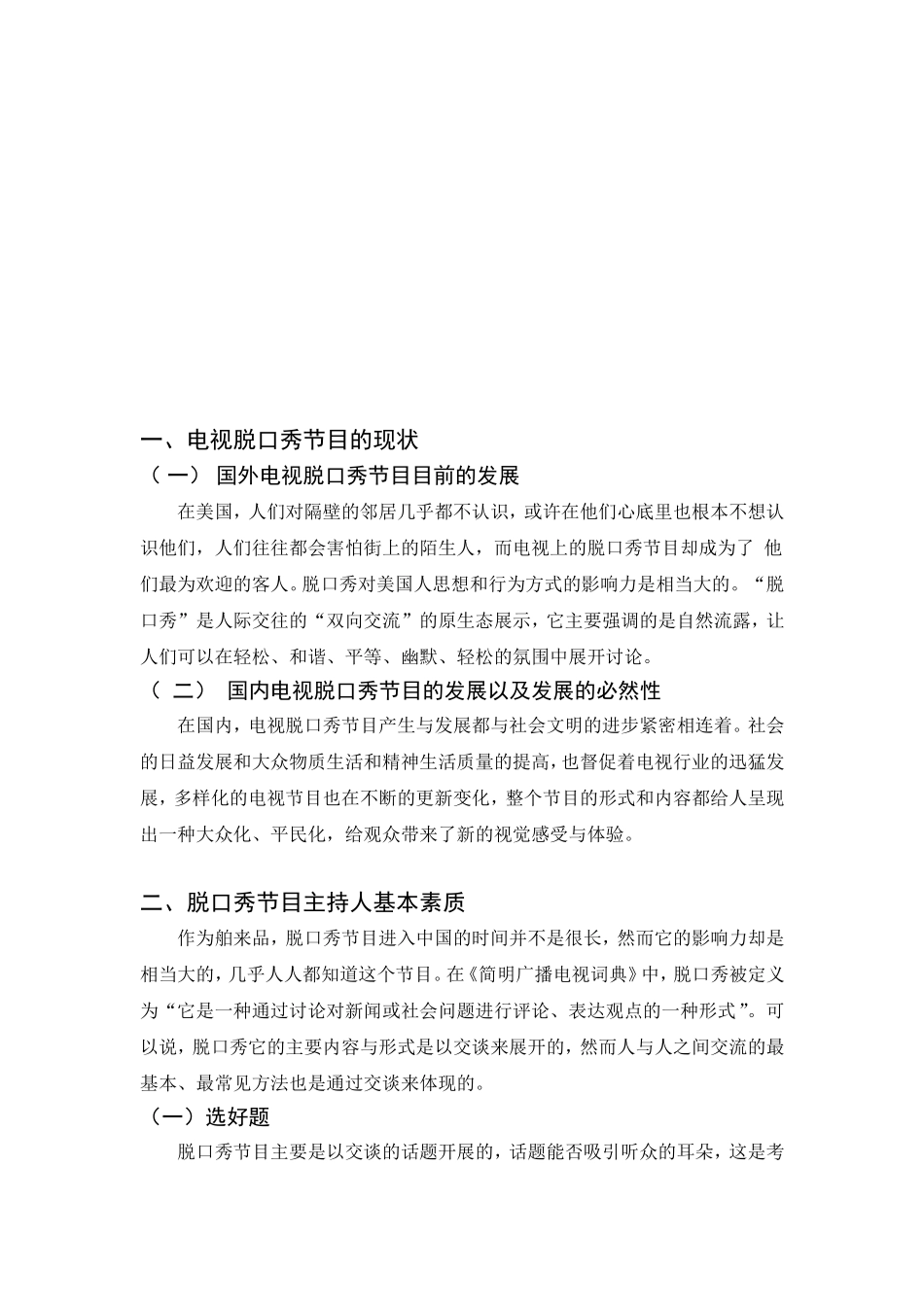 一、电视脱口秀节目的现状

（一） 国外电视脱口秀节目目前的发展

在美国，人们对隔壁的邻居几乎都不认识，或许在他们心底里也根本不想认识他们，人们往往都会害怕街上的陌生人，而电视上的脱口秀节目却成为了 他们最为欢迎的客人。脱口秀对美国人思想和行为方式的影响力是相当大的。“脱口秀”是人际交往的“双向交流”的原生态展示，它主要强调的是自然流露，让人们可以在轻松、和谐、平等、幽默、轻松的氛围中展开讨论。

（ 二） 国内电视脱口秀节目的发展以及发展的必然性

在国内，电视脱口秀节目产生与发展都与社会文明的进步紧密相连着。社会的日益发展和大众物质生活和精神生活质量的提高，也督促着电视行业的迅猛发展，多样化的电视节目也在不断的更新变化，整个节目的形式和内容都给人呈现出一种大众化、平民化，给观众带来了新的视觉感受与体验。

二、脱口秀节目主持人基本素质

作为舶来品，脱口秀节目进入中国的时间并不是很长，然而它的影响力却是相当大的，几乎人人都知道这个节目。在《简明广播电视词典》中，脱口秀被定义为“它是一种通过讨论对新闻或社会问题进行评论、表达观点的一种形式”。可以说，脱口秀它的主要内容与形式是以交谈来展开的，然而人与人之间交流的最基本、最常见方法也是通过交谈来体现的。

（一）选好题

脱口秀节目主要是以交谈的话题开展的，话题能否吸引听众的耳朵，这是考